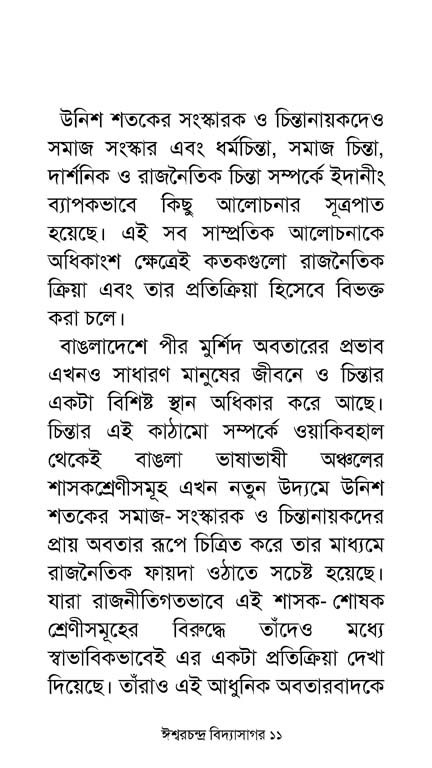 উনিশ শতকের সংস্কারক ও চিন্তানায়কদেও সমাজ সংস্কার এবং ধর্মচিন্তা, সমাজ চিন্তা, দার্শনিক ও রাজনৈতিক চিন্তা সম্পর্কে ইদানীং ব্যাপকভাবে কিছু আলোচনার সূত্রপাত হয়েছে। এই সব সাম্প্রতিক আলোচনাকে অধিকাংশ ক্ষেত্রেই কতকগুলো রাজনৈতিক ক্রিয়া এবং তার প্রতিক্রিয়া হিসেবে বিভক্ত করা চলে।

বাঙলাদেশে পীর মুর্শিদ অবতারের প্রভাব এখনও সাধারণ মানুষের জীবনে ও চিন্তার একটা বিশিষ্ট স্থান অধিকার করে আছে। চিন্তার এই কাঠামো সম্পর্কে ওয়াকিবহাল থেকেই বাঙলা ভাষাভাষী অঞ্চলের শাসকশ্রেণীসমূহ এখন নতুন উদ্যমে উনিশ শতকের সমাজ- সংস্কারক ও চিন্তানায়কদের প্রায় অবতার রূপে চিত্রিত করে তার মাধ্যমে রাজনৈতিক ফায়দা ওঠাতে সচেষ্ট হয়েছে। যারা রাজনীতিগতভাবে এই শাসক- শোষক শ্রেণীসমূহের বিরুদ্ধে তাঁদেও মধ্যে স্বাভাবিকভাবেই এর একটা প্রতিক্রিয়া দেখা দিয়েছে। তাঁরাও এই আধুনিক অবতারবাদকে

ঈশ্বরচন্দ্র বিদ্যাসাগর ১১